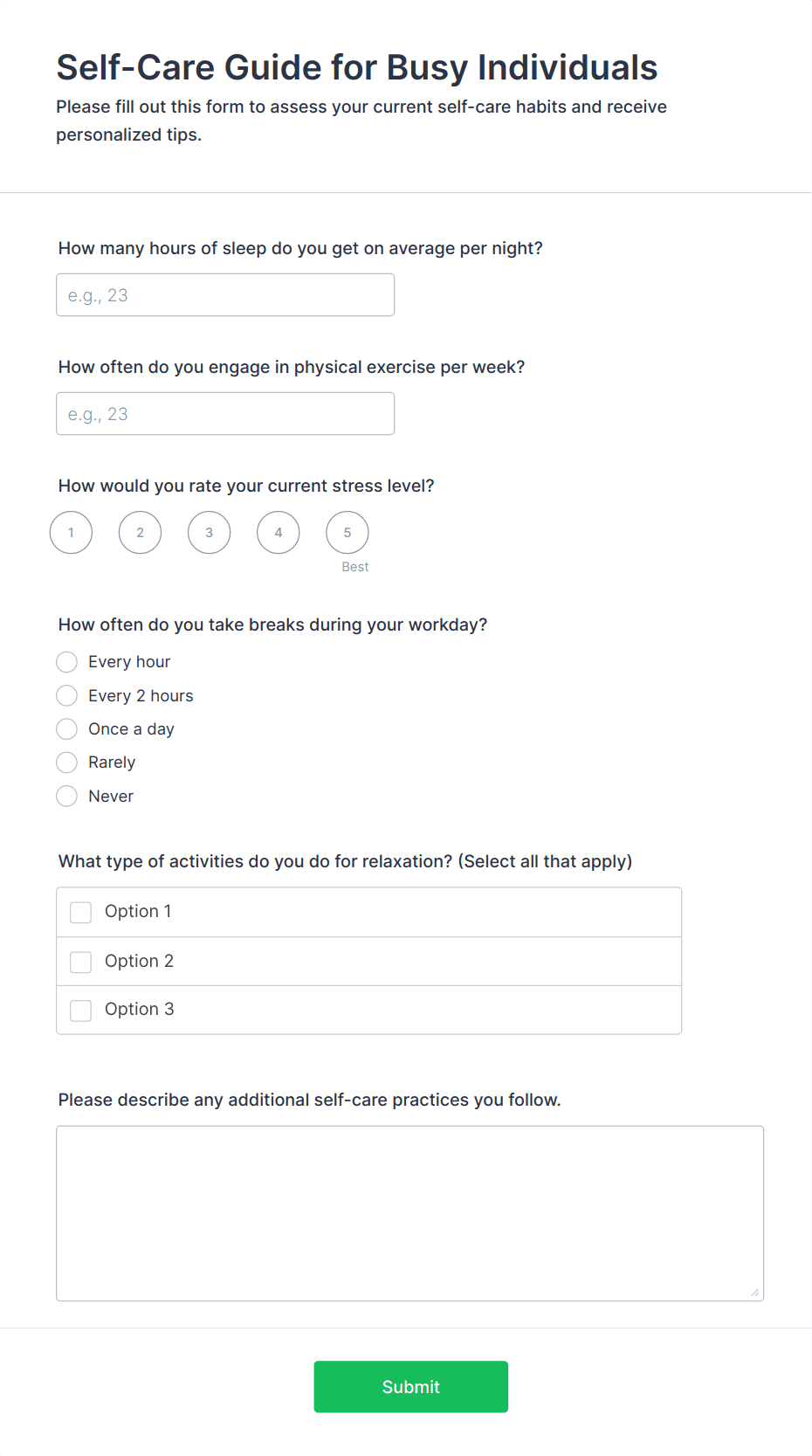 Self-Care Guide for Busy Individuals

Please fill out this form to assess your current self-care habits and receive personalized tips.

How many hours of sleep do you get on average per night?

e.g., 23

How often do you engage in physical exercise per week?

e.g., 23

How would you rate your current stress level?

1 2 3 4 5

Best

How often do you take breaks during your workday?

Every hour
Every 2 hours
Once a day
Rarely
Never

What type of activities do you do for relaxation? (Select all that apply)

Option 1
Option 2
Option 3

Please describe any additional self-care practices you follow.

Submit